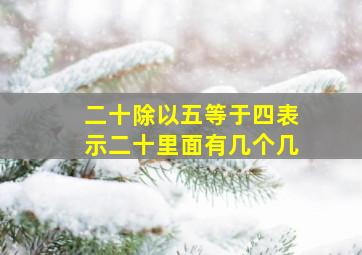 二十除以五等于四表示二十里面有几个几